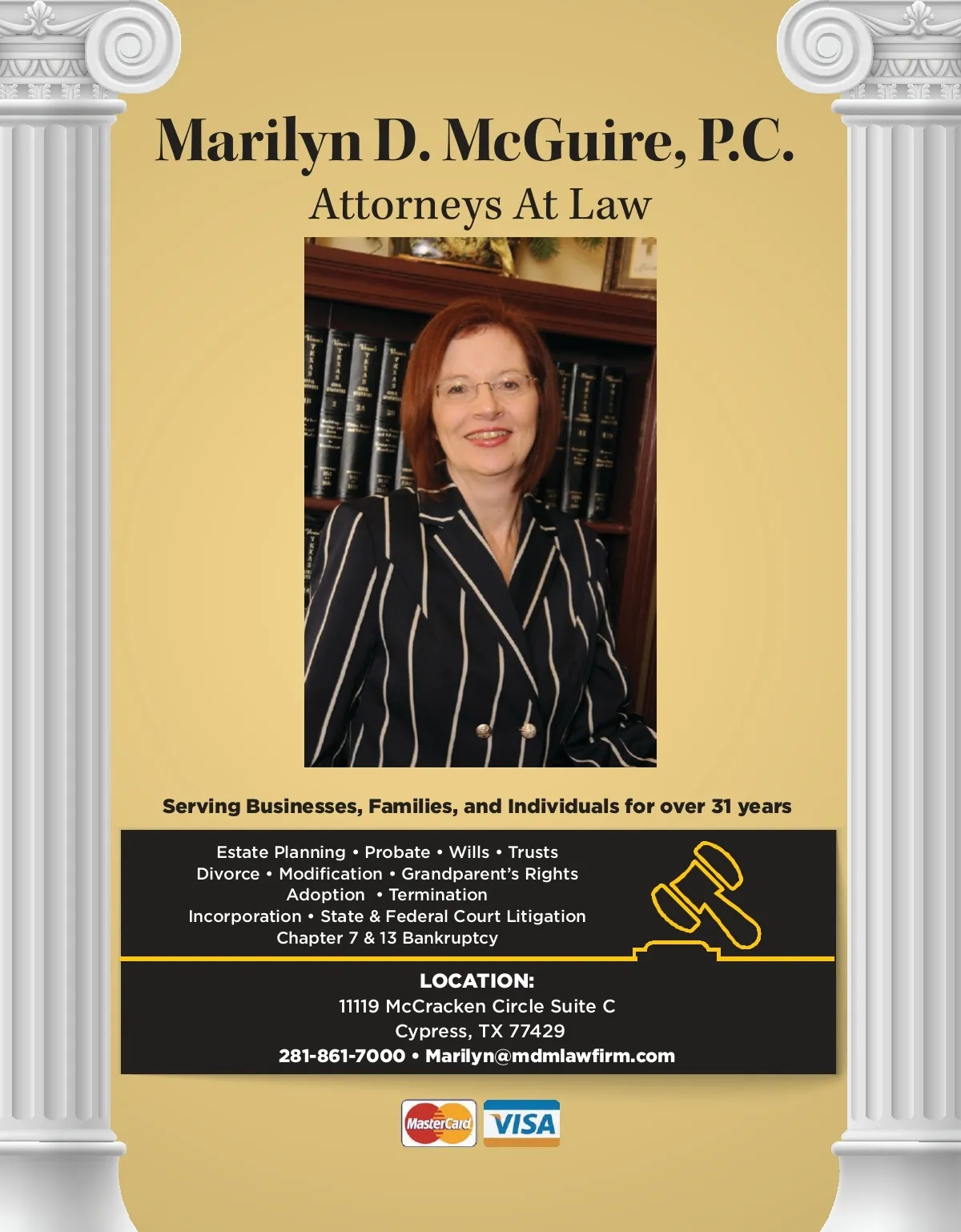 Marilyn D. McGuire, P.C.
Attorneys At Law

Serving Businesses, Families, and Individuals for over 31 years

Estate Planning • Probate • Wills • Trusts
Divorce • Modification • Grandparent's Rights
Adoption • Termination
Incorporation • State & Federal Court Litigation
Chapter 7 & 13 Bankruptcy

LOCATION:
11119 McCracken Circle Suite C
Cypress, TX 77429
281-861-7000 • Marilyn@mdmlawfirm.com

MasterCard VISA